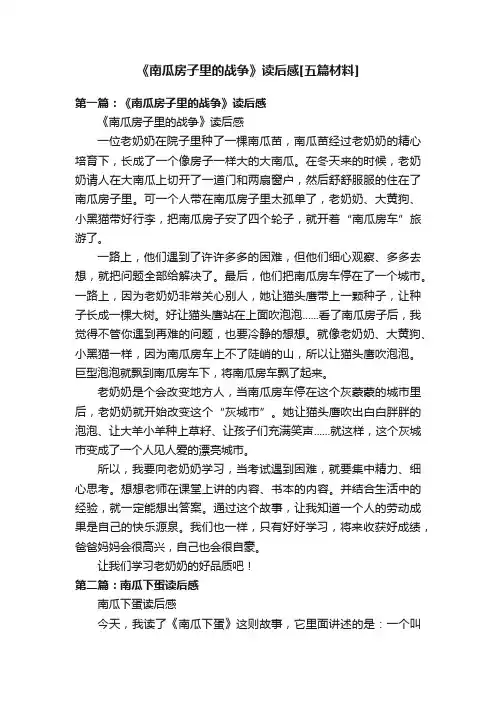 《南瓜房子里的战争》读后感[五篇材料]

第一篇：《南瓜房子里的战争》读后感

《南瓜房子里的战争》读后感

一位老奶奶在院子里种了一棵南瓜苗，南瓜苗经过老奶奶的精心培育下，长成了一个像房子一样大的大南瓜。在冬天来的时候，老奶奶请人在大南瓜上切开了一道门和两扇窗户，然后舒舒服服的住在了南瓜房子里。可一个人带在南瓜房子里太孤单了，老奶奶、大黄狗、小黑猫带好行李，把南瓜房子安了四个轮子，就开着“南瓜房车”旅游了。

一路上，他们遇到了许许多多的困难，但他们细心观察、多多去想，就把问题全部给解决了。最后，他们把南瓜房车停在了一个城市。一路上，因为老奶奶非常关心别人，她让猫头鹰带上一颗种子，让种子长成一棵大树。好让猫头鹰站在上面吹泡泡……看了南瓜房子后，我觉得不管你遇到再难的问题，也要冷静的想想。就像老奶奶、大黄狗、小黑猫一样，因为南瓜房车上不了陡峭的山，所以让猫头鹰吹泡泡。巨型泡泡就飘到南瓜房车下，将南瓜房车飘了起来。

老奶奶是个会改变地方人，当南瓜房车停在这个灰蒙蒙的城市里后，老奶奶就开始改变这个“灰城市”。她让猫头鹰吹出白白胖胖的泡泡、让大羊小羊种上草籽、让孩子们充满笑声……就这样，这个灰城市变成了一个人见人爱的漂亮城市。

所以，我要向老奶奶学习，当考试遇到困难，就要集中精力、细心思考。想想老师在课堂上讲的内容、书本的内容。并结合生活中的经验，就一定能想出答案。通过这个故事，让我知道一个人的劳动成果是自己的快乐源泉。我们也一样，只有好好学习，将来收获好成绩，爸爸妈妈会很高兴，自己也会很自豪。

让我们学习老奶奶的好品质吧！

第二篇：南瓜下蛋读后感

南瓜下蛋读后感

今天，我读了《南瓜下蛋》这则故事，它里面讲述的是：一个叫